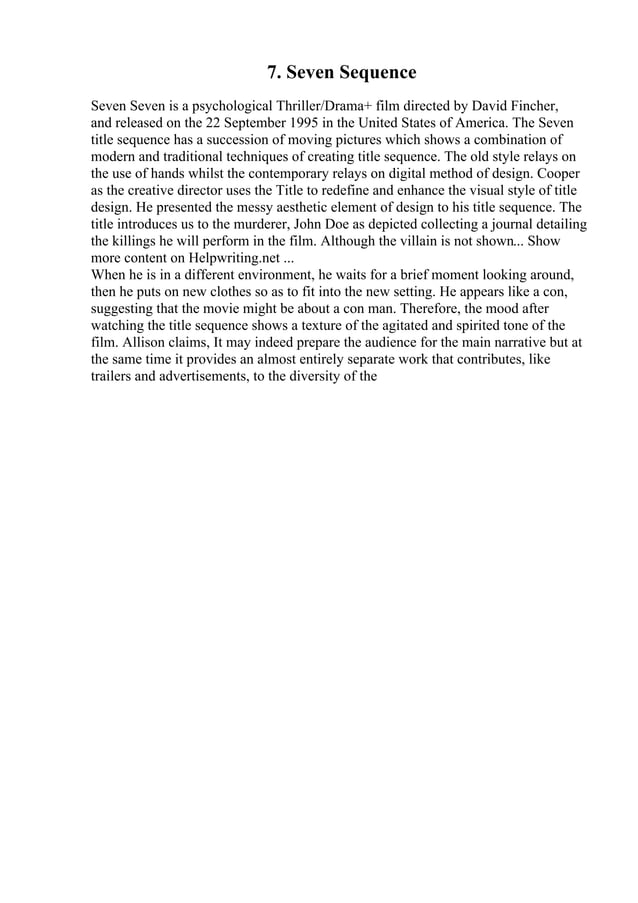 7. Seven Sequence

Seven Seven is a psychological Thriller/Drama+ film directed by David Fincher, and released on the 22 September 1995 in the United States of America. The Seven title sequence has a succession of moving pictures which shows a combination of modern and traditional techniques of creating title sequence. The old style relays on the use of hands whilst the contemporary relays on digital method of design. Cooper as the creative director uses the Title to redefine and enhance the visual style of title design. He presented the messy aesthetic element of design to his title sequence. The title introduces us to the murderer, John Doe as depicted collecting a journal detailing the killings he will perform in the film. Although the villain is not shown... Show more content on Helpwriting.net ...
When he is in a different environment, he waits for a brief moment looking around, then he puts on new clothes so as to fit into the new setting. He appears like a con, suggesting that the movie might be about a con man. Therefore, the mood after watching the title sequence shows a texture of the agitated and spirited tone of the film. Allison claims, It may indeed prepare the audience for the main narrative but at the same time it provides an almost entirely separate work that contributes, like trailers and advertisements, to the diversity of the